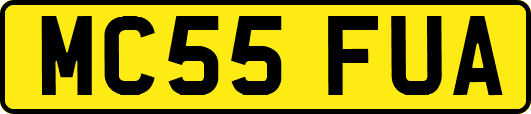 MC55 FUA